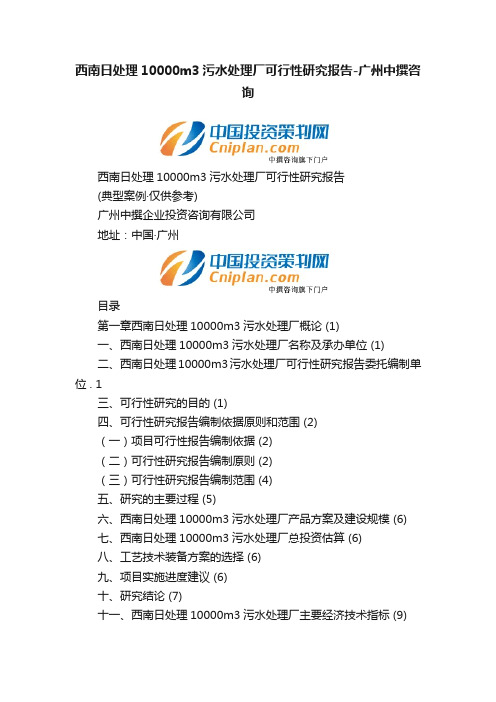 西南日处理 10000m3 污水处理厂可行性研究报告-广州中撰咨询

中国投资策划网
Cniplan.com
中撰咨询旗下门户

西南日处理 10000m3 污水处理厂可行性研究报告
(典型案例·仅供参考)
广州中撰企业投资咨询有限公司
地址：中国·广州

中国投资策划网
Cniplan.com
中撰咨询旗下门户

目录
第一章西南日处理 10000m3 污水处理厂概论 (1)
一、西南日处理 10000m3 污水处理厂名称及承办单位 (1)
二、西南日处理 10000m3 污水处理厂可行性研究报告委托编制单位 . 1
三、可行性研究的目的 (1)
四、可行性研究报告编制依据原则和范围 (2)
（一）项目可行性报告编制依据 (2)
（二）可行性研究报告编制原则 (2)
（三）可行性研究报告编制范围 (4)
五、研究的主要过程 (5)
六、西南日处理 10000m3 污水处理厂产品方案及建设规模 (6)
七、西南日处理 10000m3 污水处理厂总投资估算 (6)
八、工艺技术装备方案的选择 (6)
九、项目实施进度建议 (6)
十、研究结论 (7)
十一、西南日处理 10000m3 污水处理厂主要经济技术指标 (9)